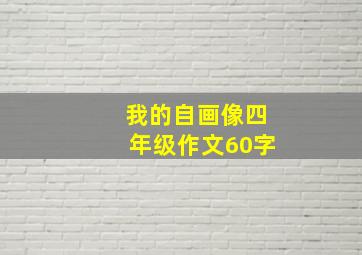 我的自画像四年级作文60字